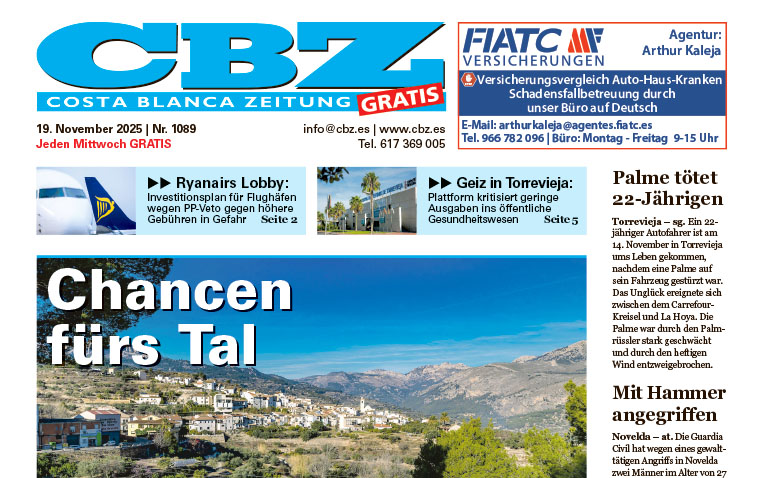 CBZ
COSTA BLANCA ZEITUNG GRATIS

19. November 2025 | Nr. 1089
Jeden Mittwoch GRATIS

info@cbz.es | www.cbz.es
Tel. 617 369 005

FIATC VERSICHERUNGEN
Agentur: Arthur Kaleja
Versicherungsvergleich Auto-Haus-Kranken
Schadensfallbetreuung durch unser Büro auf Deutsch
E-Mail: arthurkaleja@agentes.fiatc.es
Tel. 966 782 096 | Büro: Montag - Freitag 9-15 Uhr

▶▶ Ryanairs Lobby:
Investitionsplan für Flughäfen wegen PP-Veto gegen höhere Gebühren in Gefahr Seite 2

▶▶ Geiz in Torrevieja:
Plattform kritisiert geringe Ausgaben ins öffentliche Gesundheitswesen Seite 5

Chancen fürs Tal

Palme tötet 22-Jährigen

Torrevieja – sg. Ein 22-jähriger Autofahrer ist am 14. November in Torrevieja ums Leben gekommen, nachdem eine Palme auf sein Fahrzeug gestürzt war. Das Unglück ereignete sich zwischen dem Carrefour-Kreisel und La Hoya. Die Palme war durch den Palmrüssler stark geschwächt und durch den heftigen Wind entzweigebrochen.

Mit Hammer angegriffen

Novelda – at. Die Guardia Civil hat wegen eines gewalttätigen Angriffs in Novelda zwei Männer im Alter von 27